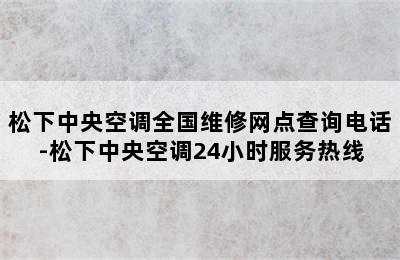 松下中央空调全国维修网点查询电话-松下中央空调24小时服务热线